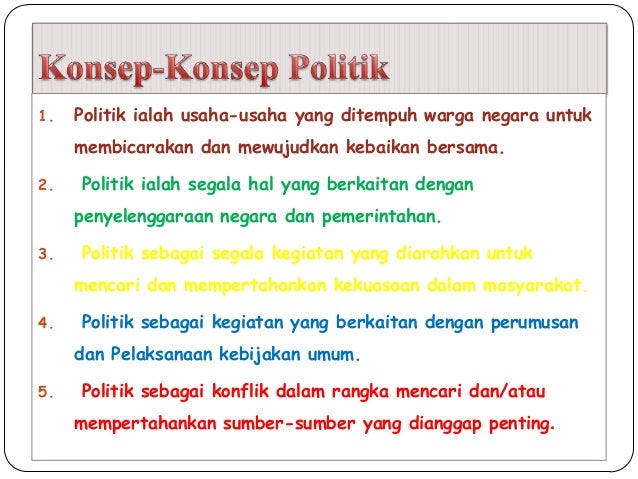 Konsep-Konsep Politik

1. Politik ialah usaha-usaha yang ditempuh warga negara untuk membicarakan dan mewujudkan kebaikan bersama.

2. Politik ialah segala hal yang berkaitan dengan penyelenggaraan negara dan pemerintahan.

3. Politik sebagai segala kegiatan yang diarahkan untuk mencari dan mempertahankan kekuasaan dalam masyarakat.

4. Politik sebagai kegiatan yang berkaitan dengan perumusan dan Pelaksanaan kebijakan umum.

5. Politik sebagai konflik dalam rangka mencari dan/atau mempertahankan sumber-sumber yang dianggap penting.